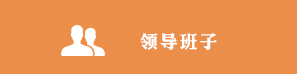 领导班子